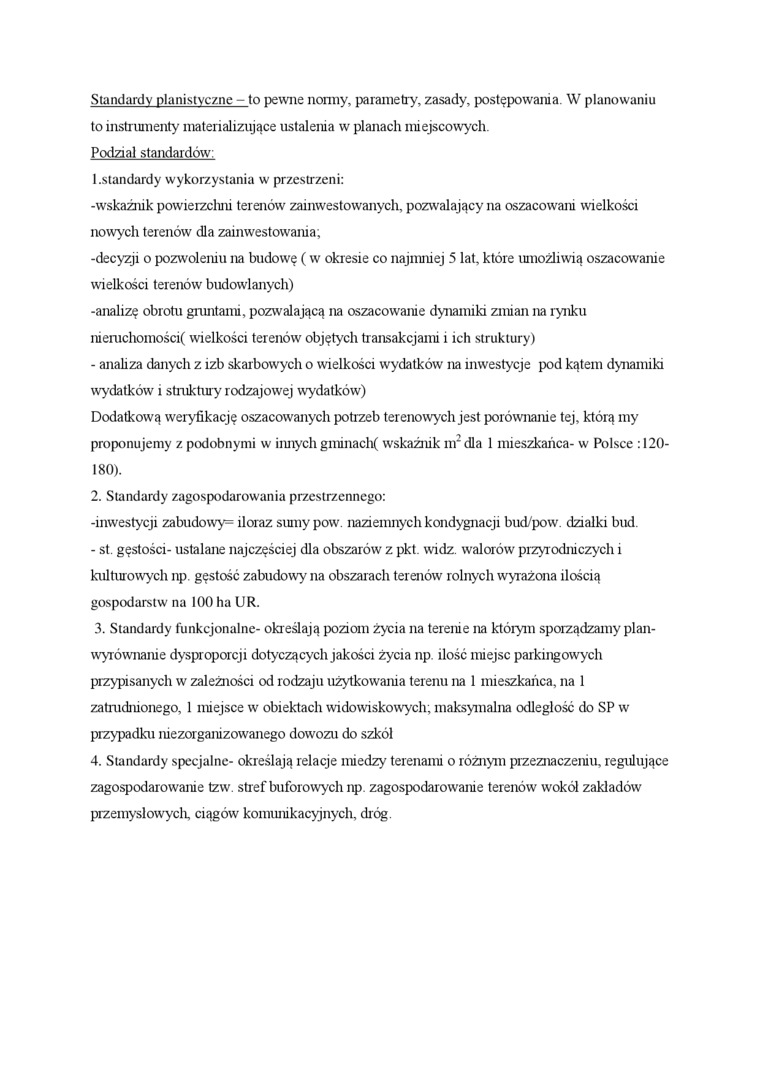 Standardy planistyczne – to pewne normy, parametry, zasady, postępowania. W planowaniu to instrumenty materializujące ustalenia w planach miejscowych.
Podział standardów:
1.standardy wykorzystania w przestrzeni:
-wskaźnik powierzchni terenów zainwestowanych, pozwalający na oszacowani wielkości nowych terenów dla zainwestowania;
-decyzji o pozwoleniu na budowę ( w okresie co najmniej 5 lat, które umożliwią oszacowanie wielkości terenów budowlanych)
-analizę obrotu gruntami, pozwalającą na oszacowanie dynamiki zmian na rynku nieruchomości( wielkości terenów objętych transakcjami i ich struktury)
- analiza danych z izb skarbowych o wielkości wydatków na inwestycje pod kątem dynamiki wydatków i struktury rodzajowej wydatków)
Dodatkową weryfikację oszacowanych potrzeb terenowych jest porównanie tej, którą my proponujemy z podobnymi w innych gminach( wskaźnik $m^2$ dla 1 mieszkańca- w Polsce :120-180).
2. Standardy zagospodarowania przestrzennego:
-inwestycji zabudowy= iloraz sumy pow. naziemnych kondygnacji bud/pow. działki bud.
- st. gęstości- ustalane najczęściej dla obszarów z pkt. widz. walorów przyrodniczych i kulturowych np. gęstość zabudowy na obszarach terenów rolnych wyrażona ilością gospodarstw na 100 ha UR.
3. Standardy funkcjonalne- określają poziom życia na terenie na którym sporządzamy plan- wyrównanie dysproporcji dotyczących jakości życia np. ilość miejsc parkingowych przypisanych w zależności od rodzaju użytkowania terenu na 1 mieszkańca, na 1 zatrudnionego, 1 miejsce w obiektach widowiskowych; maksymalna odległość do SP w przypadku niezorganizowanego dowozu do szkół
4. Standardy specjalne- określają relacje miedzy terenami o różnym przeznaczeniu, regulujące zagospodarowanie tzw. stref buforowych np. zagospodarowanie terenów wokół zakładów przemysłowych, ciągów komunikacyjnych, dróg.